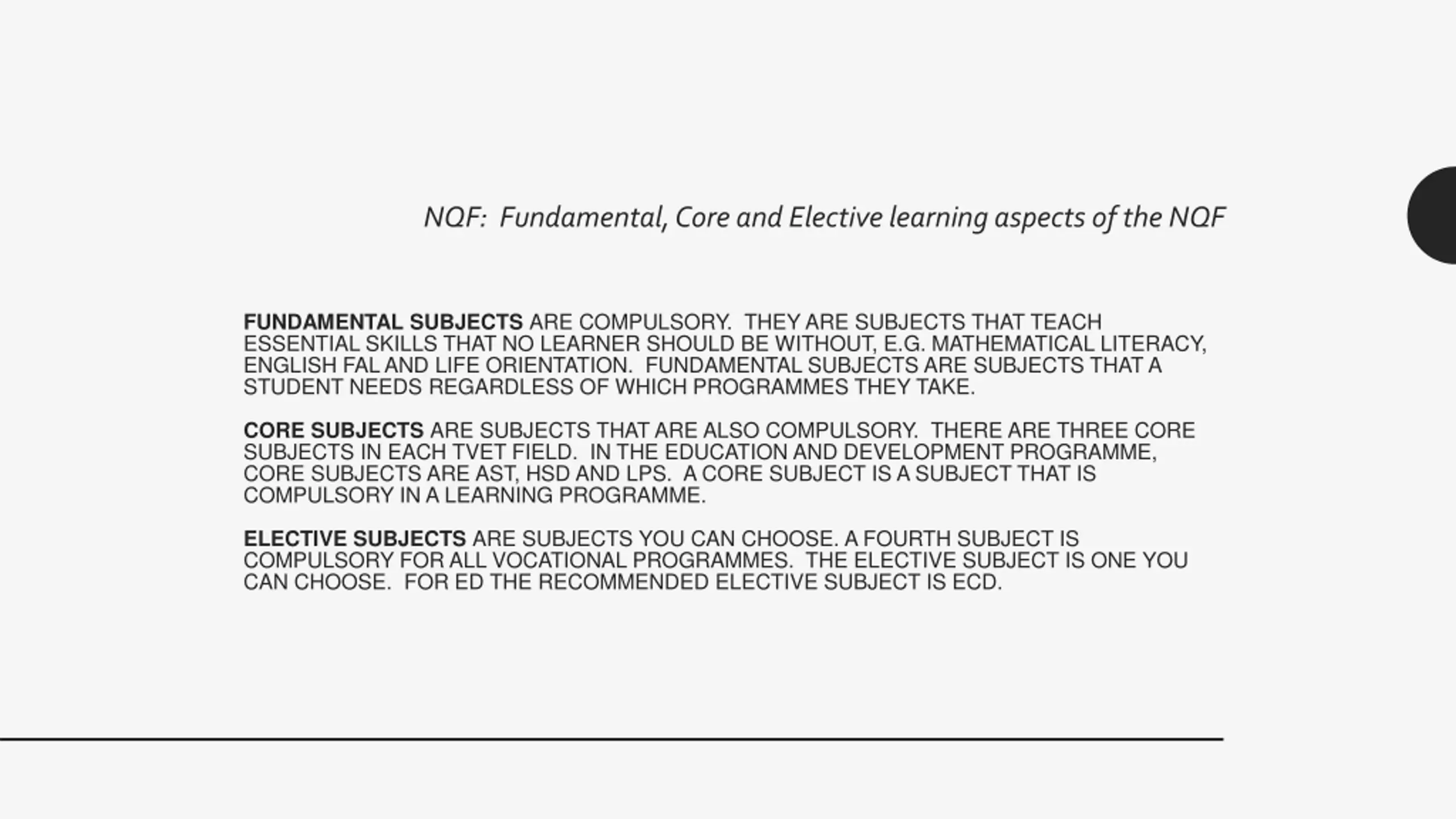 NQF: Fundamental, Core and Elective learning aspects of the NQF

FUNDAMENTAL SUBJECTS ARE COMPULSORY. THEY ARE SUBJECTS THAT TEACH ESSENTIAL SKILLS THAT NO LEARNER SHOULD BE WITHOUT, E.G. MATHEMATICAL LITERACY, ENGLISH FAL AND LIFE ORIENTATION. FUNDAMENTAL SUBJECTS ARE SUBJECTS THAT A STUDENT NEEDS REGARDLESS OF WHICH PROGRAMMES THEY TAKE.

CORE SUBJECTS ARE SUBJECTS THAT ARE ALSO COMPULSORY. THERE ARE THREE CORE SUBJECTS IN EACH TVET FIELD. IN THE EDUCATION AND DEVELOPMENT PROGRAMME, CORE SUBJECTS ARE AST, HSD AND LPS. A CORE SUBJECT IS A SUBJECT THAT IS COMPULSORY IN A LEARNING PROGRAMME.

ELECTIVE SUBJECTS ARE SUBJECTS YOU CAN CHOOSE. A FOURTH SUBJECT IS COMPULSORY FOR ALL VOCATIONAL PROGRAMMES. THE ELECTIVE SUBJECT IS ONE YOU CAN CHOOSE. FOR ED THE RECOMMENDED ELECTIVE SUBJECT IS ECD.